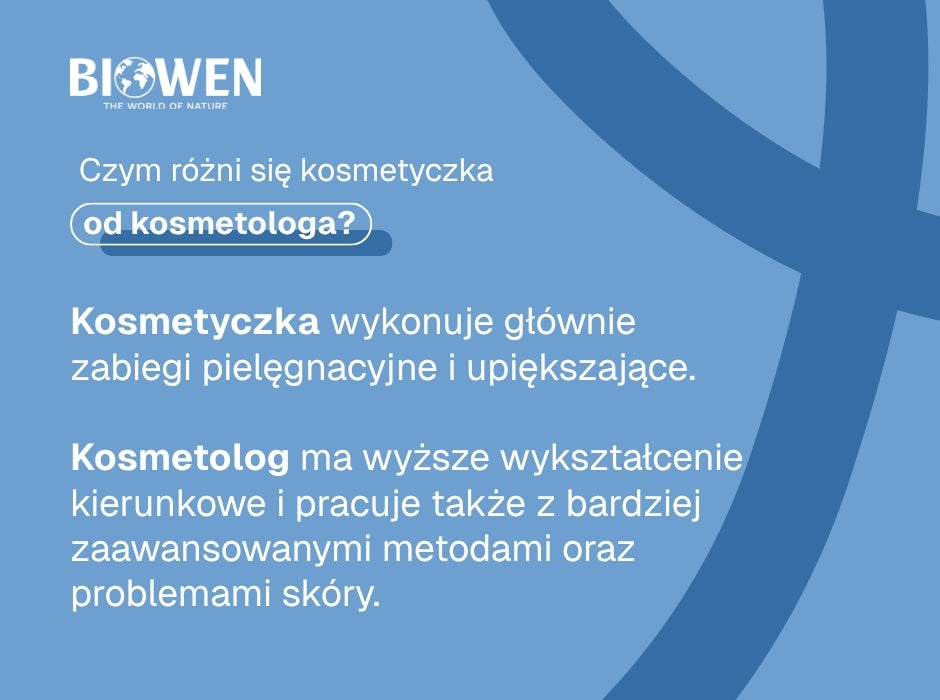 BIOWEN
THE WORLD OF NATURE

Czym różni się kosmetyczka

od kosmetologa?

Kosmetyczka wykonuje głównie zabiegi pielęgnacyjne i upiększające.

Kosmetolog ma wyższe wykształcenie kierunkowe i pracuje także z bardziej zaawansowanymi metodami oraz problemami skóry.